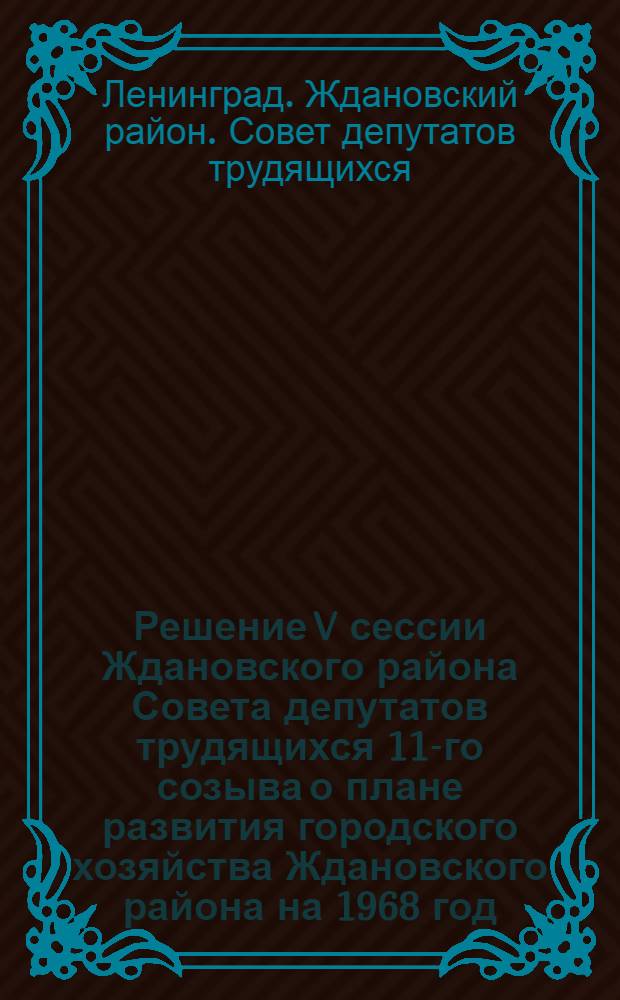 Ленинград. Ждановский район. Совет депутатов трудящихся

Решение V сессии Ждановского района Совета депутатов трудящихся 11-го созыва о плане развития городского хозяйства Ждановского района на 1968 год